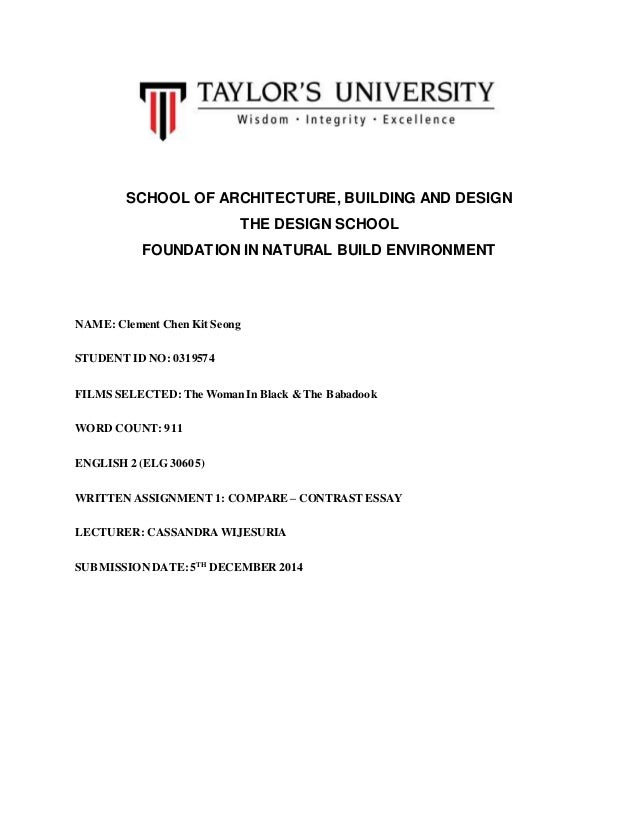 TAYLOR'S UNIVERSITY
Wisdom · Integrity · Excellence

SCHOOL OF ARCHITECTURE, BUILDING AND DESIGN
THE DESIGN SCHOOL
FOUNDATION IN NATURAL BUILD ENVIRONMENT

NAME: Clement Chen Kit Seong

STUDENT ID NO: 0319574

FILMS SELECTED: The Woman In Black & The Babadook

WORD COUNT: 911

ENGLISH 2 (ELG 30605)

WRITTEN ASSIGNMENT 1: COMPARE – CONTRAST ESSAY

LECTURER: CASSANDRA WIJESURIA

SUBMISSION DATE: 5$^{TH}$ DECEMBER 2014